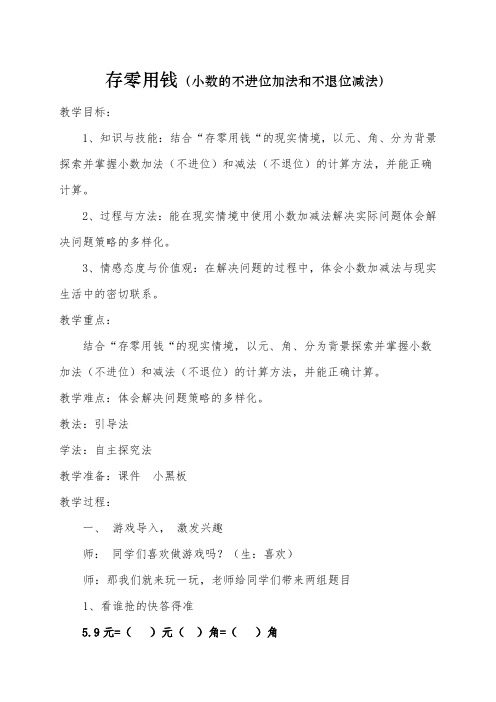 存零用钱（小数的不进位加法和不退位减法）

教学目标：

1、知识与技能：结合“存零用钱“的现实情境，以元、角、分为背景探索并掌握小数加法（不进位）和减法（不退位）的计算方法，并能正确计算。

2、过程与方法：能在现实情境中使用小数加减法解决实际问题体会解决问题策略的多样化。

3、情感态度与价值观：在解决问题的过程中，体会小数加减法与现实生活中的密切联系。

教学重点：

结合“存零用钱“的现实情境，以元、角、分为背景探索并掌握小数加法（不进位）和减法（不退位）的计算方法，并能正确计算。

教学难点：体会解决问题策略的多样化。

教法：引导法

学法：自主探究法

教学准备：课件　小黑板

教学过程：

一、　游戏导入，　激发兴趣

师：　同学们喜欢做游戏吗？（生：喜欢）

师：那我们就来玩一玩，老师给同学们带来两组题目

1、看谁抢的快答得准

5.9元=（　）元（　）角=（　）角